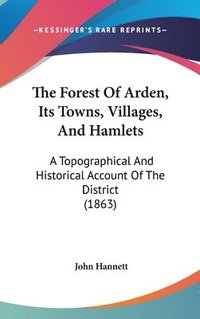 —KESSINGER'S RARE REPRINTS—

The Forest Of Arden, Its Towns, Villages, And Hamlets

A Topographical And Historical Account Of The District (1863)

John Hannett